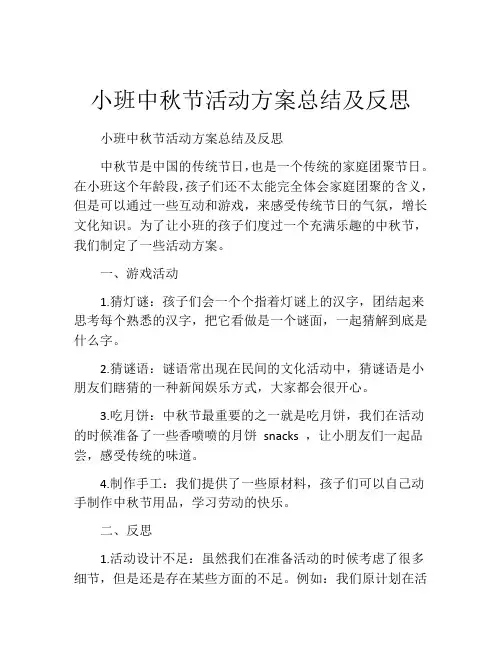 小班中秋节活动方案总结及反思

小班中秋节活动方案总结及反思

中秋节是中国的传统节日，也是一个传统的家庭团聚节日。在小班这个年龄段，孩子们还不太能完全体会家庭团聚的含义，但是可以通过一些互动和游戏，来感受传统节日的气氛，增长文化知识。为了让小班的孩子们度过一个充满乐趣的中秋节，我们制定了一些活动方案。

一、游戏活动

1.猜灯谜：孩子们会一个个指着灯谜上的汉字，团结起来思考每个熟悉的汉字，把它看做是一个谜面，一起猜解到底是什么字。

2.猜谜语：谜语常出现在民间的文化活动中，猜谜语是小朋友们瞎猜的一种新闻娱乐方式，大家都会很开心。

3.吃月饼：中秋节最重要的之一就是吃月饼，我们在活动的时候准备了一些香喷喷的月饼 snacks ，让小朋友们一起品尝，感受传统的味道。

4.制作手工：我们提供了一些原材料，孩子们可以自己动手制作中秋节用品，学习劳动的快乐。

二、反思

1.活动设计不足：虽然我们在准备活动的时候考虑了很多细节，但是还是存在某些方面的不足。例如：我们原计划在活